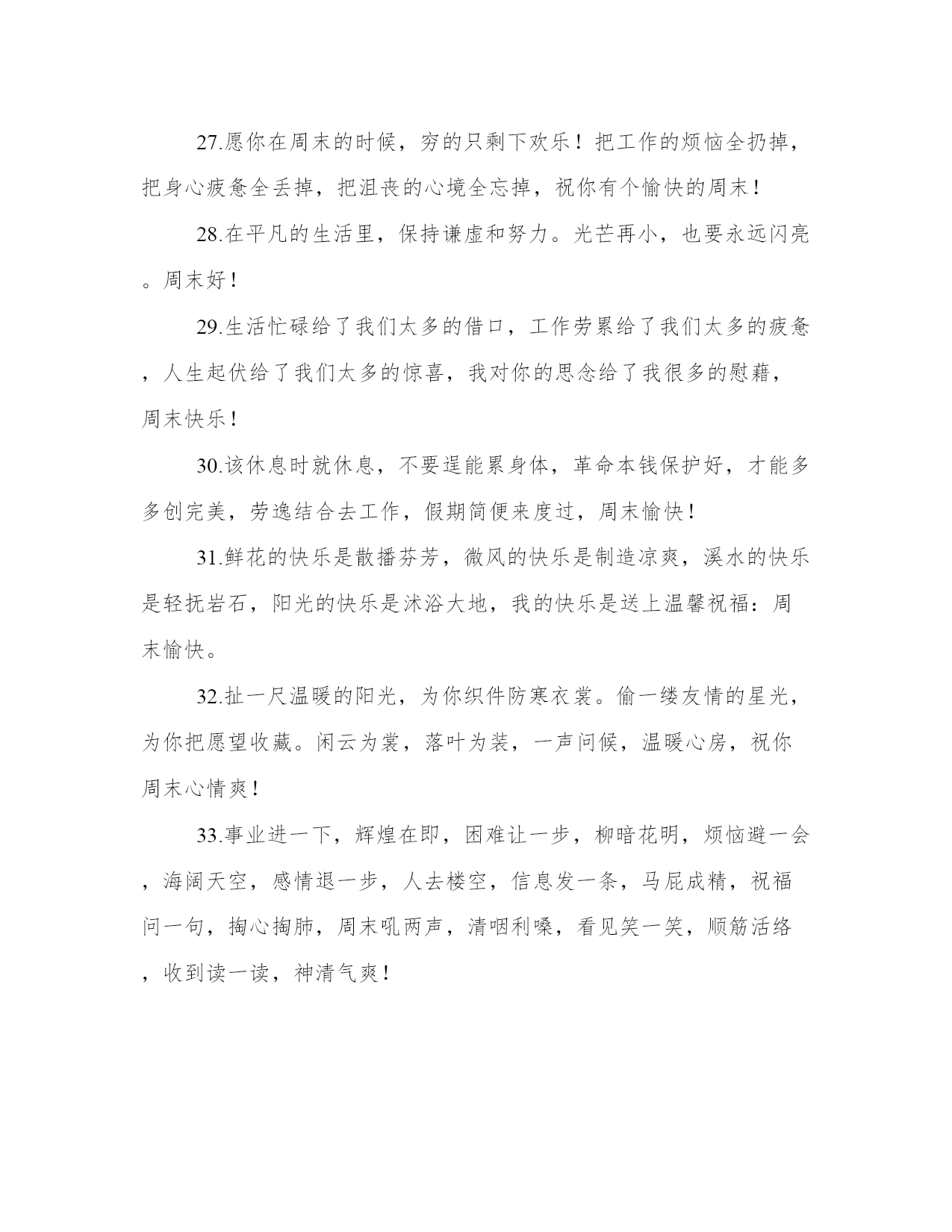 27.愿你在周末的时候，穷的只剩下欢乐！把工作的烦恼全扔掉，把身心疲惫全丢掉，把沮丧的心境全忘掉，祝你有个愉快的周末！

28.在平凡的生活里，保持谦虚和努力。光芒再小，也要永远闪亮。周末好！

29.生活忙碌给了我们太多的借口，工作劳累给了我们太多的疲惫，人生起伏给了我们太多的惊喜，我对你的思念给了我很多的慰藉，周末快乐！

30.该休息时就休息，不要逞能累身体，革命本钱保护好，才能多多创完美，劳逸结合去工作，假期简便来度过，周末愉快！

31.鲜花的快乐是散播芬芳，微风的快乐是制造凉爽，溪水的快乐是轻抚岩石，阳光的快乐是沐浴大地，我的快乐是送上温馨祝福：周末愉快。

32.扯一尺温暖的阳光，为你织件防寒衣裳。偷一缕友情的星光，为你把愿望收藏。闲云为裳，落叶为装，一声问候，温暖心房，祝你周末心情爽！

33.事业进一下，辉煌在即，困难让一步，柳暗花明，烦恼避一会，海阔天空，感情退一步，人去楼空，信息发一条，马屁成精，祝福问一句，掏心掏肺，周末吼两声，清咽利嗓，看见笑一笑，顺筋活络，收到读一读，神清气爽！